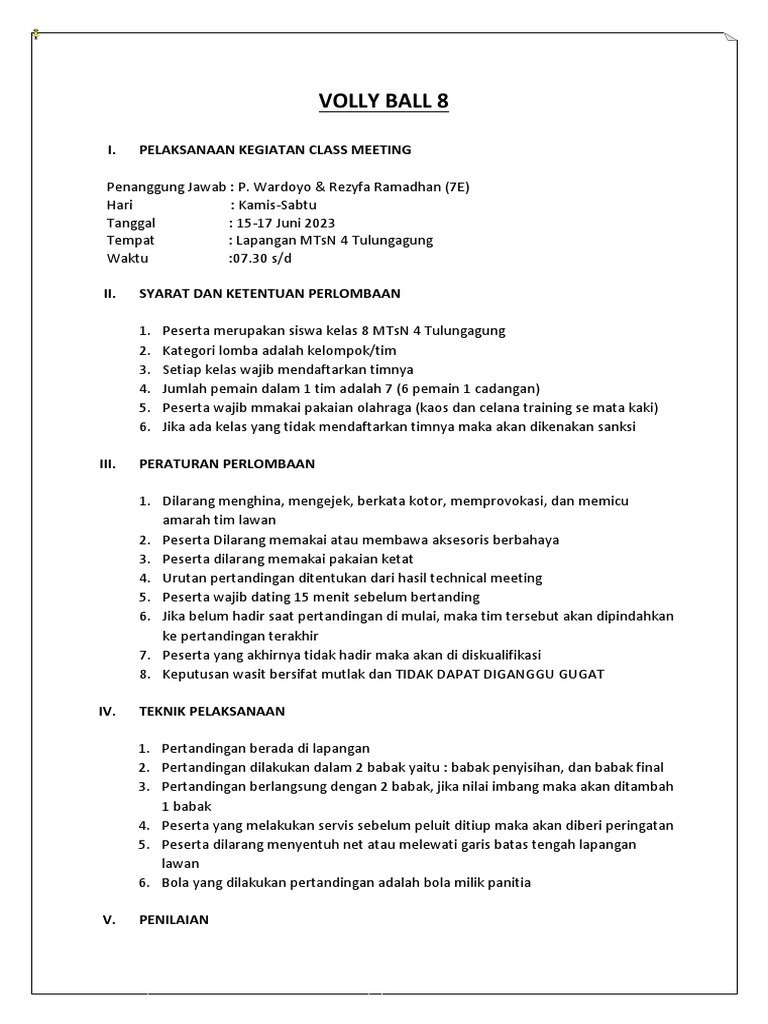 VOLLY BALL 8

I. PELAKSANAAN KEGIATAN CLASS MEETING

Penanggung Jawab : P. Wardoyo & Rezyfa Ramadhan (7E)
Hari : Kamis-Sabtu
Tanggal : 15-17 Juni 2023
Tempat : Lapangan MTsN 4 Tulungagung
Waktu :07.30 s/d

II. SYARAT DAN KETENTUAN PERLOMBAAN

1. Peserta merupakan siswa kelas 8 MTsN 4 Tulungagung
2. Kategori lomba adalah kelompok/tim
3. Setiap kelas wajib mendaftarkan timnya
4. Jumlah pemain dalam 1 tim adalah 7 (6 pemain 1 cadangan)
5. Peserta wajib mmakai pakaian olahraga (kaos dan celana training se mata kaki)
6. Jika ada kelas yang tidak mendaftarkan timnya maka akan dikenakan sanksi

III. PERATURAN PERLOMBAAN

1. Dilarang menghina, mengejek, berkata kotor, memprovokasi, dan memicu amarah tim lawan
2. Peserta Dilarang memakai atau membawa aksesoris berbahaya
3. Peserta dilarang memakai pakaian ketat
4. Urutan pertandingan ditentukan dari hasil technical meeting
5. Peserta wajib dating 15 menit sebelum bertanding
6. Jika belum hadir saat pertandingan di mulai, maka tim tersebut akan dipindahkan ke pertandingan terakhir
7. Peserta yang akhirnya tidak hadir maka akan di diskualifikasi
8. Keputusan wasit bersifat mutlak dan TIDAK DAPAT DIGANGGU GUGAT

IV. TEKNIK PELAKSANAAN

1. Pertandingan berada di lapangan
2. Pertandingan dilakukan dalam 2 babak yaitu : babak penyisihan, dan babak final
3. Pertandingan berlangsung dengan 2 babak, jika nilai imbang maka akan ditambah 1 babak
4. Peserta yang melakukan servis sebelum peluit ditiup maka akan diberi peringatan
5. Peserta dilarang menyentuh net atau melewati garis batas tengah lapangan lawan
6. Bola yang dilakukan pertandingan adalah bola milik panitia

V. PENILAIAN